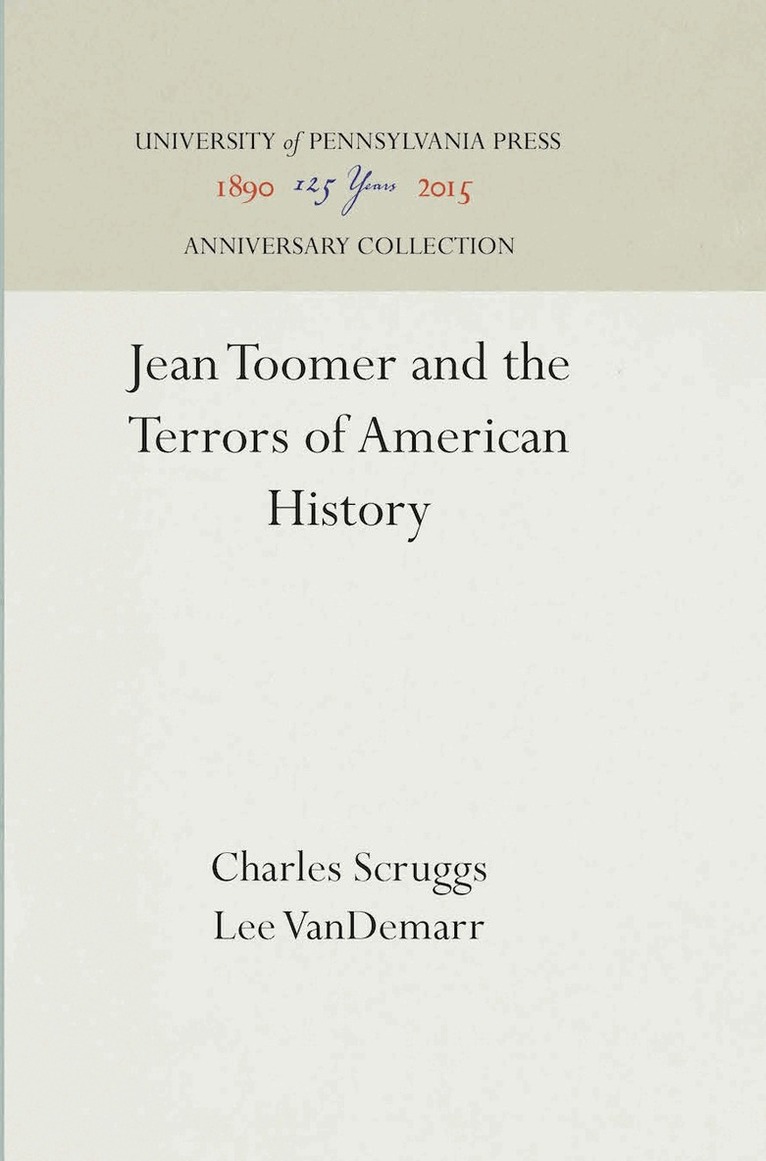 UNIVERSITY of PENNSYLVANIA PRESS
1890 125 Years 2015
ANNIVERSARY COLLECTION

Jean Toomer and the Terrors of American History

Charles Scruggs
Lee VanDemarr